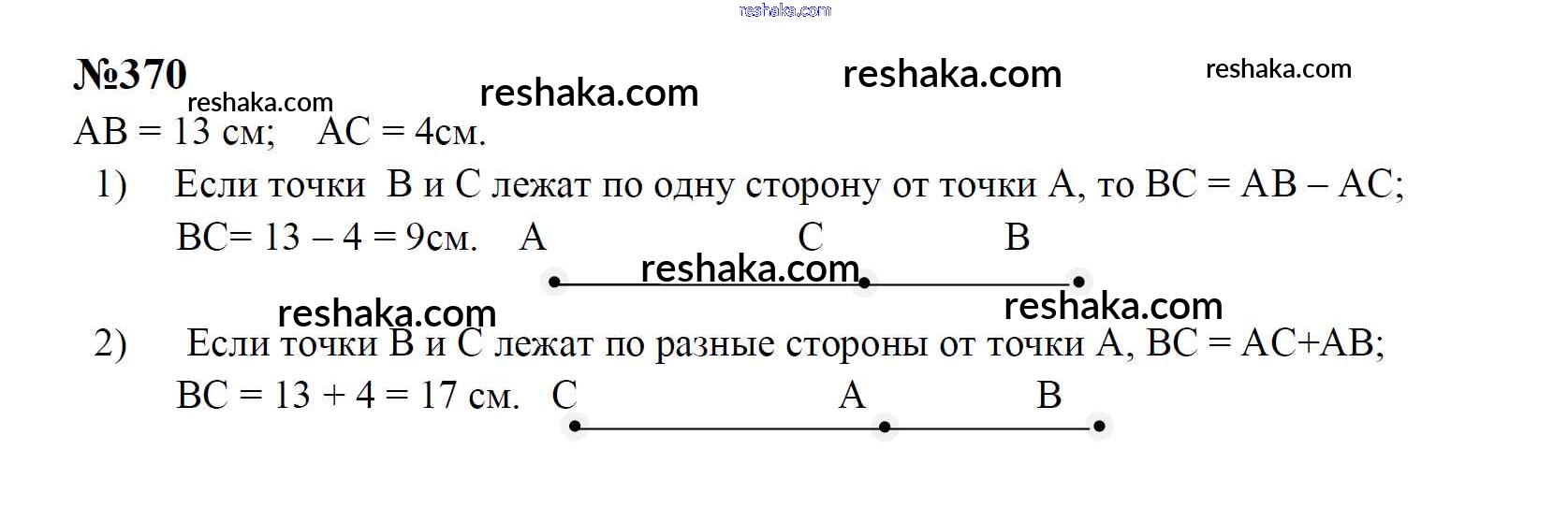 №370

AB = 13 см; AC = 4см.

1) Если точки B и C лежат по одну сторону от точки A, то BC = AB – AC;
BC= 13 – 4 = 9см.

A C B

2) Если точки B и C лежат по разные стороны от точки A, BC = AC+AB;
BC = 13 + 4 = 17 см.

C A B

reshaka.com